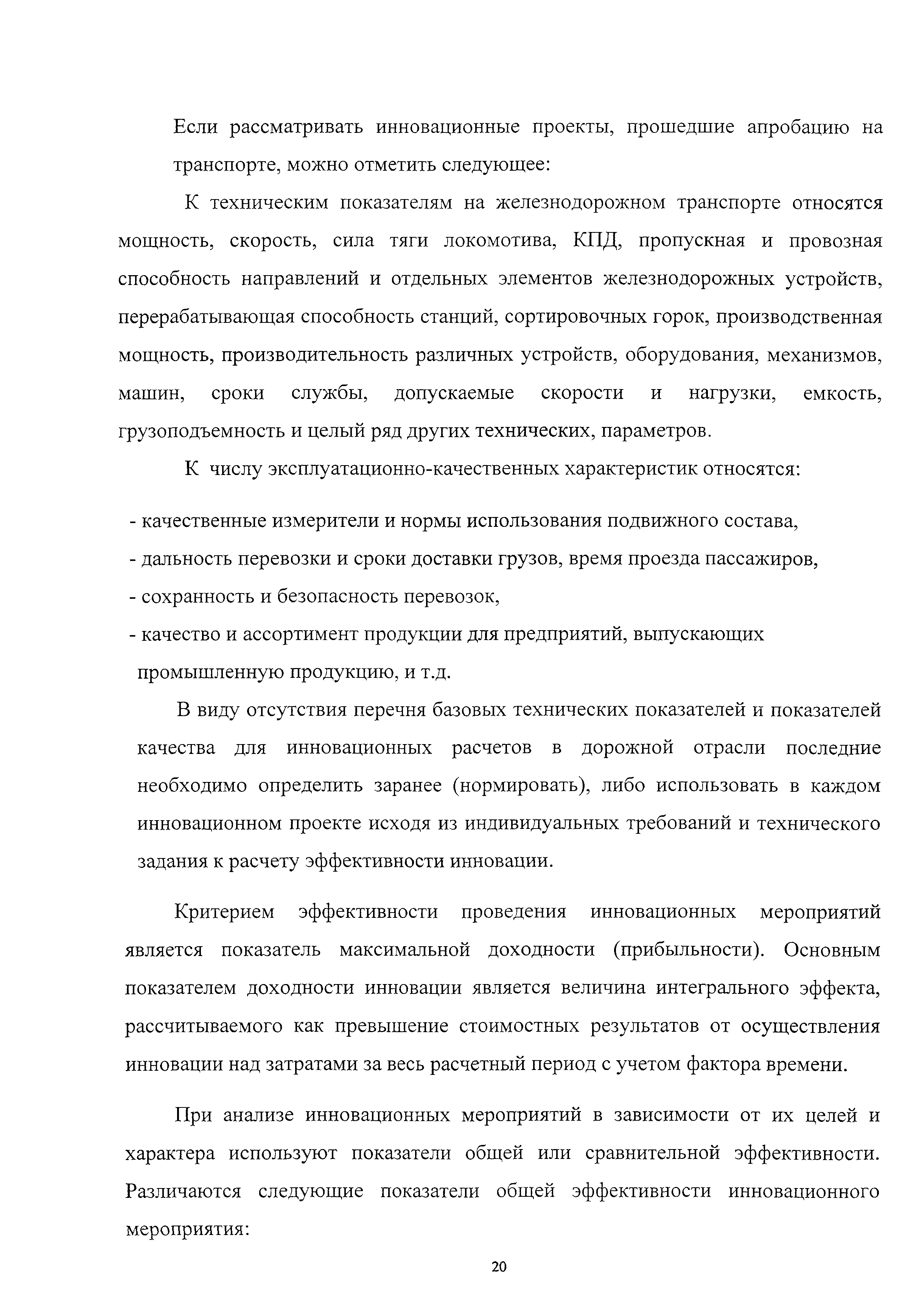 Если рассматривать инновационные проекты, прошедшие апробацию на транспорте, можно отметить следующее:

К техническим показателям на железнодорожном транспорте относятся мощность, скорость, сила тяги локомотива, КПД, пропускная и провозная способность направлений и отдельных элементов железнодорожных устройств, перерабатывающая способность станций, сортировочных горок, производственная мощность, производительность различных устройств, оборудования, механизмов, машин, сроки службы, допускаемые скорости и нагрузки, емкость, грузоподъемность и целый ряд других технических, параметров.

К числу эксплуатационно-качественных характеристик относятся:

- качественные измерители и нормы использования подвижного состава,
- дальность перевозки и сроки доставки грузов, время проезда пассажиров,
- сохранность и безопасность перевозок,
- качество и ассортимент продукции для предприятий, выпускающих промышленную продукцию, и т.д.

В виду отсутствия перечня базовых технических показателей и показателей качества для инновационных расчетов в дорожной отрасли последние необходимо определить заранее (нормировать), либо использовать в каждом инновационном проекте исходя из индивидуальных требований и технического задания к расчету эффективности инновации.

Критерием эффективности проведения инновационных мероприятий является показатель максимальной доходности (прибыльности). Основным показателем доходности инновации является величина интегрального эффекта, рассчитываемого как превышение стоимостных результатов от осуществления инновации над затратами за весь расчетный период с учетом фактора времени.

При анализе инновационных мероприятий в зависимости от их целей и характера используют показатели общей или сравнительной эффективности. Различаются следующие показатели общей эффективности инновационного мероприятия:

20